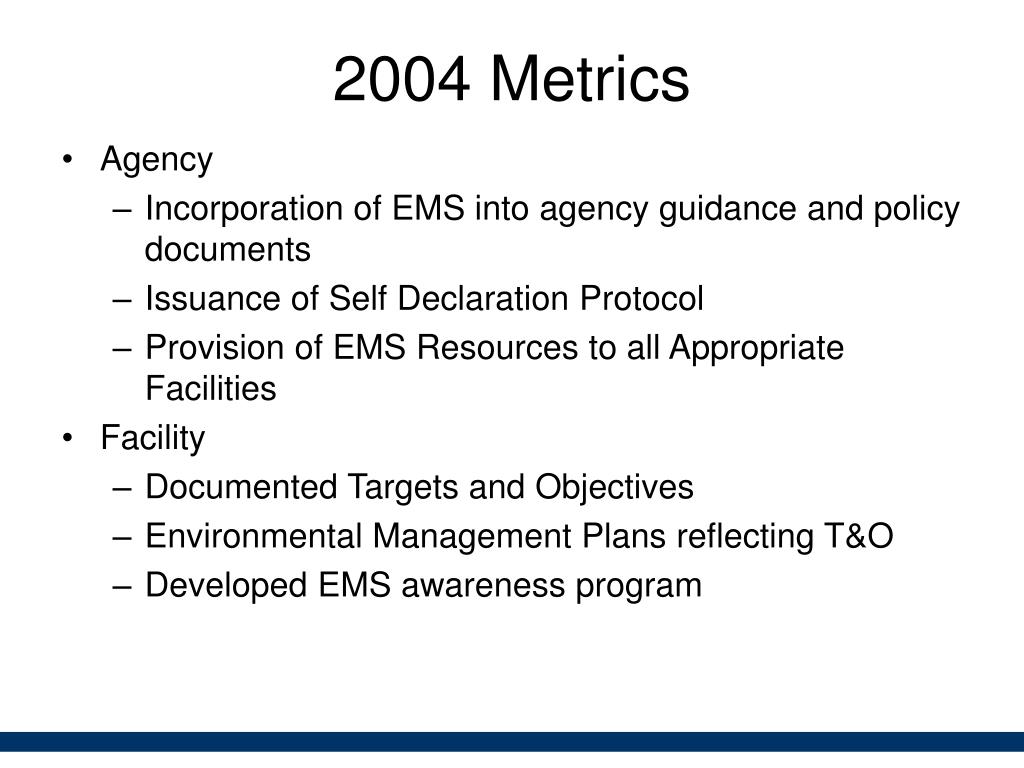 2004 Metrics

• Agency
– Incorporation of EMS into agency guidance and policy documents
– Issuance of Self Declaration Protocol
– Provision of EMS Resources to all Appropriate Facilities
• Facility
– Documented Targets and Objectives
– Environmental Management Plans reflecting T&O
– Developed EMS awareness program